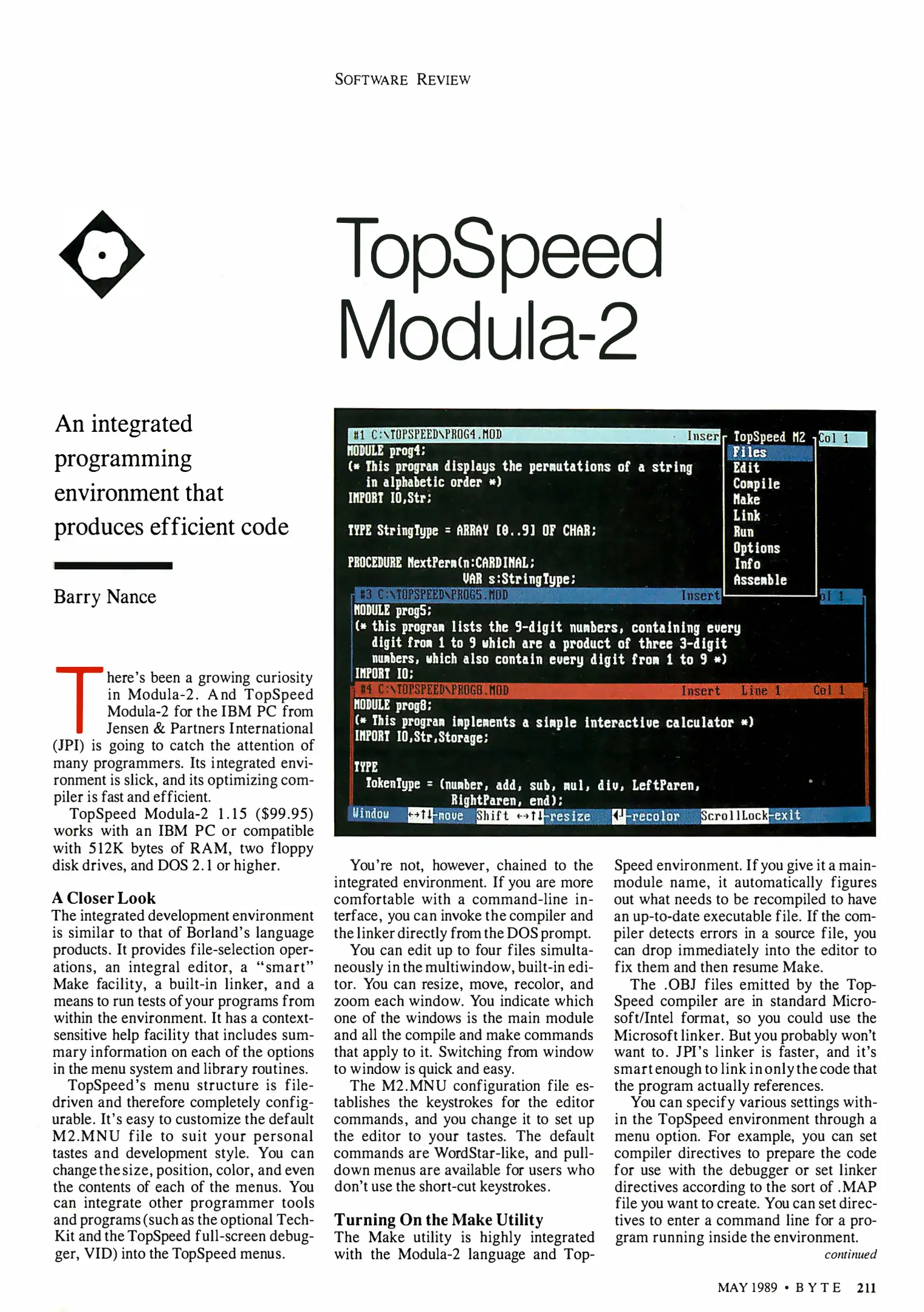 SOFTWARE REVIEW

TopSpeed Modula-2

An integrated programming environment that produces efficient code

Barry Nance

#1 C:\TOPSPEED\PROG4.MOD Inser TopSpeed M2 Col 1
MODULE prog4;
(* This program displays the permutations of a string in alphabetic order *)
IMPORT IO,Str;

TYPE StringType = ARRAY [0..9] OF CHAR;

PROCEDURE NextPerm(n:CARDINAL;
VAR s:StringType;

Files
Edit
Compile
Make
Link
Run
Options
Info
Assemble

#3 C:\TOPSPEED\PROG5.MOD Insert ol 1
MODULE prog5;
(* this program lists the 9-digit numbers, containing every digit from 1 to 9 which are a product of three 3-digit numbers, which also contain every digit from 1 to 9 *)
IMPORT IO;
#4 C:\TOPSPEED\PROG8.MOD Insert Line 1 Col 1
MODULE prog8;
(* This program implements a simple interactive calculator *)
IMPORT IO,Str,Storage;

TYPE
TokenType = (number, add, sub, mul, div, LeftParen, RightParen, end);
Window ↔↑↓-move Shift ↔↑↓-resize ↵-recolor ScrollLock-exit

There's been a growing curiosity in Modula-2. And TopSpeed Modula-2 for the IBM PC from Jensen & Partners International (JPI) is going to catch the attention of many programmers. Its integrated environment is slick, and its optimizing compiler is fast and efficient.

TopSpeed Modula-2 1.15 ($99.95) works with an IBM PC or compatible with 512K bytes of RAM, two floppy disk drives, and DOS 2.1 or higher.

A Closer Look
The integrated development environment is similar to that of Borland's language products. It provides file-selection operations, an integral editor, a "smart" Make facility, a built-in linker, and a means to run tests of your programs from within the environment. It has a context-sensitive help facility that includes summary information on each of the options in the menu system and library routines.

TopSpeed's menu structure is file-driven and therefore completely configurable. It's easy to customize the default M2.MNU file to suit your personal tastes and development style. You can change the size, position, color, and even the contents of each of the menus. You can integrate other programmer tools and programs (such as the optional TechKit and the TopSpeed full-screen debugger, VID) into the TopSpeed menus.

You're not, however, chained to the integrated environment. If you are more comfortable with a command-line interface, you can invoke the compiler and the linker directly from the DOS prompt.

You can edit up to four files simultaneously in the multiwindow, built-in editor. You can resize, move, recolor, and zoom each window. You indicate which one of the windows is the main module and all the compile and make commands that apply to it. Switching from window to window is quick and easy.

The M2.MNU configuration file establishes the keystrokes for the editor commands, and you change it to set up the editor to your tastes. The default commands are WordStar-like, and pull-down menus are available for users who don't use the short-cut keystrokes.

Turning On the Make Utility
The Make utility is highly integrated with the Modula-2 language and TopSpeed environment. If you give it a main-module name, it automatically figures out what needs to be recompiled to have an up-to-date executable file. If the compiler detects errors in a source file, you can drop immediately into the editor to fix them and then resume Make.

The .OBJ files emitted by the TopSpeed compiler are in standard Microsoft/Intel format, so you could use the Microsoft linker. But you probably won't want to. JPI's linker is faster, and it's smart enough to link in only the code that the program actually references.

You can specify various settings within the TopSpeed environment through a menu option. For example, you can set compiler directives to prepare the code for use with the debugger or set linker directives according to the sort of .MAP file you want to create. You can set directives to enter a command line for a program running inside the environment.
continued

MAY 1989 • BYTE 211